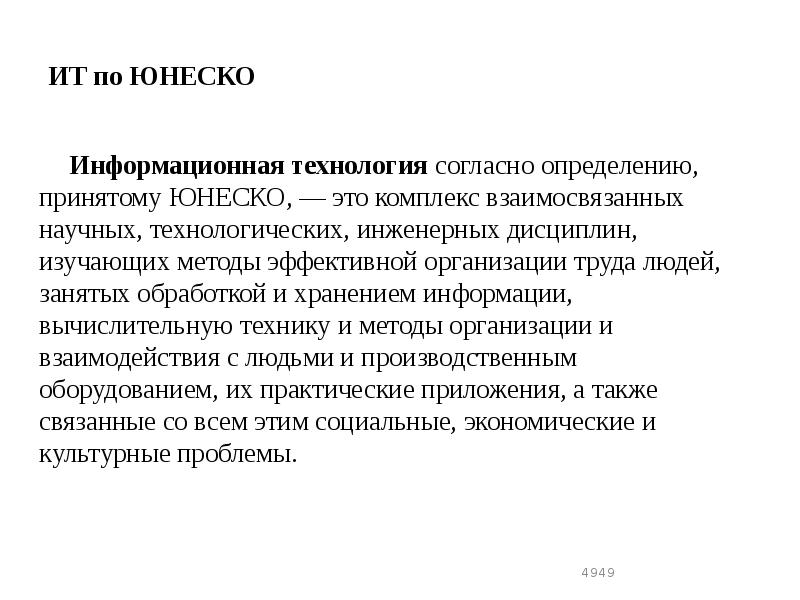 ИТ по ЮНЕСКО

Информационная технология согласно определению, принятому ЮНЕСКО, — это комплекс взаимосвязанных научных, технологических, инженерных дисциплин, изучающих методы эффективной организации труда людей, занятых обработкой и хранением информации, вычислительную технику и методы организации и взаимодействия с людьми и производственным оборудованием, их практические приложения, а также связанные со всем этим социальные, экономические и культурные проблемы.

4949